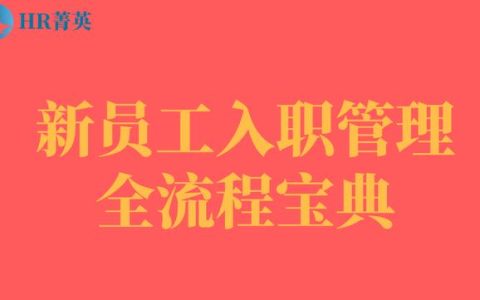 HR菁英

新员工入职管理
全流程宝典